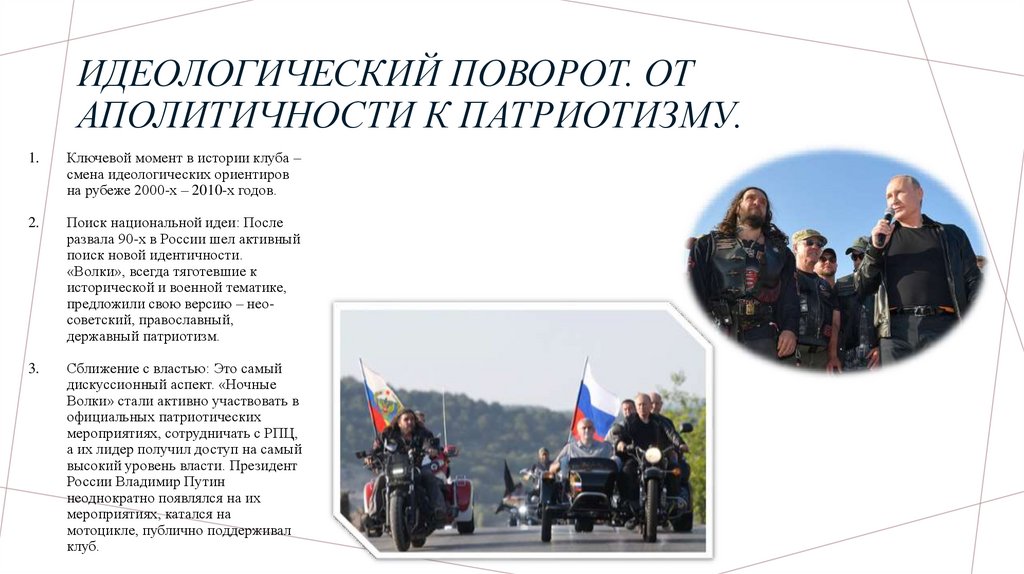 ИДЕОЛОГИЧЕСКИЙ ПОВОРОТ. ОТ АПОЛИТИЧНОСТИ К ПАТРИОТИЗМУ.

1. Ключевой момент в истории клуба – смена идеологических ориентиров на рубеже 2000-х – 2010-х годов.

2. Поиск национальной идеи: После развала 90-х в России шел активный поиск новой идентичности. «Волки», всегда тяготевшие к исторической и военной тематике, предложили свою версию – нео-советский, православный, державный патриотизм.

3. Сближение с властью: Это самый дискуссионный аспект. «Ночные Волки» стали активно участвовать в официальных патриотических мероприятиях, сотрудничать с РПЦ, а их лидер получил доступ на самый высокий уровень власти. Президент России Владимир Путин неоднократно появлялся на их мероприятиях, катался на мотоцикле, публично поддерживал клуб.